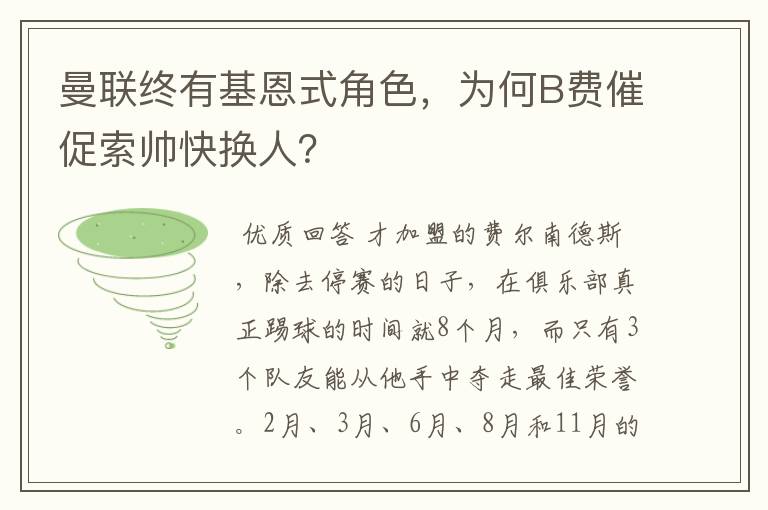 曼联终有基恩式角色，为何B费催促索帅快换人？

优质回答 才加盟的费尔南德斯，除去停赛的日子，在俱乐部真正踢球的时间就8个月，而只有3个队友能从他手中夺走最佳荣誉。2月、3月、6月、8月和11月的